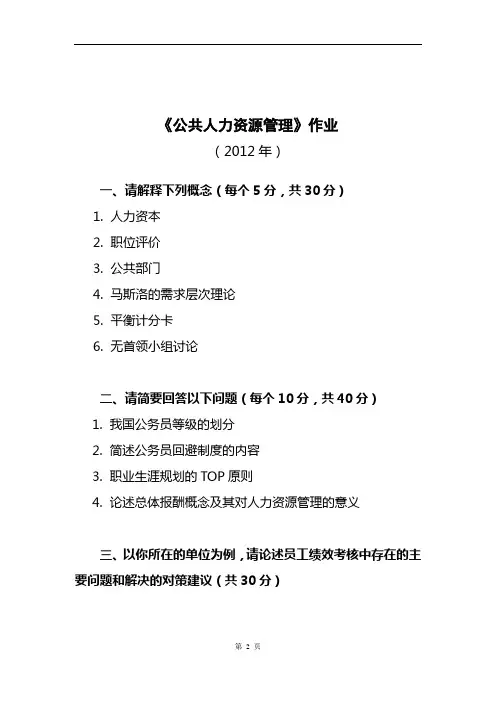 《公共人力资源管理》作业

（2012 年）

一、请解释下列概念（每个 5 分，共 30 分）

1. 人力资本

2. 职位评价

3. 公共部门

4. 马斯洛的需求层次理论

5. 平衡计分卡

6. 无首领小组讨论

二、请简要回答以下问题（每个 10 分，共 40 分）

1. 我国公务员等级的划分

2. 简述公务员回避制度的内容

3. 职业生涯规划的 TOP 原则

4. 论述总体报酬概念及其对人力资源管理的意义

三、以你所在的单位为例，请论述员工绩效考核中存在的主要问题和解决的对策建议（共 30 分）

第 2 页